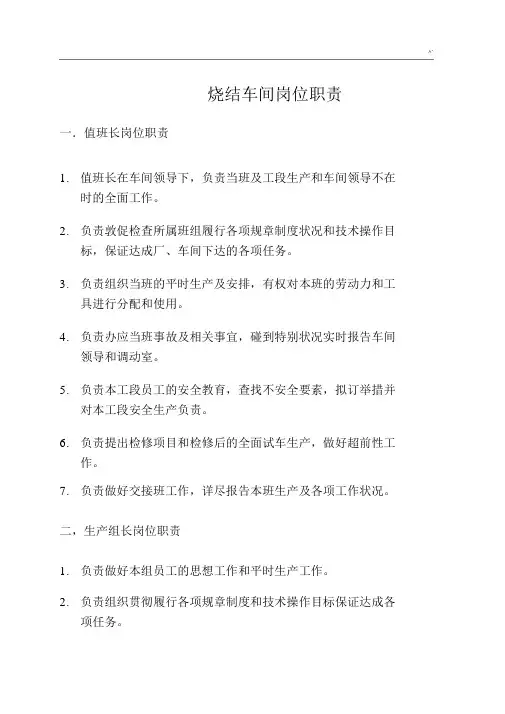 烧结车间岗位职责

一．值班长岗位职责

1. 值班长在车间领导下，负责当班及工段生产和车间领导不在时的全面工作。

2. 负责敦促检查所属班组履行各项规章制度状况和技术操作目标，保证达成厂、车间下达的各项任务。

3. 负责组织当班的平时生产及安排，有权对本班的劳动力和工具进行分配和使用。

4. 负责办应当班事故及相关事宜，碰到特别状况实时报告车间领导和调动室。

5. 负责本工段员工的安全教育，查找不安全要素，拟订举措并对本工段安全生产负责。

6. 负责提出检修项目和检修后的全面试车生产，做好超前性工作。

7. 负责做好交接班工作，详尽报告本班生产及各项工作状况。

二，生产组长岗位职责

1. 负责做好本组员工的思想工作和平时生产工作。

2. 负责组织贯彻履行各项规章制度和技术操作目标保证达成各项任务。